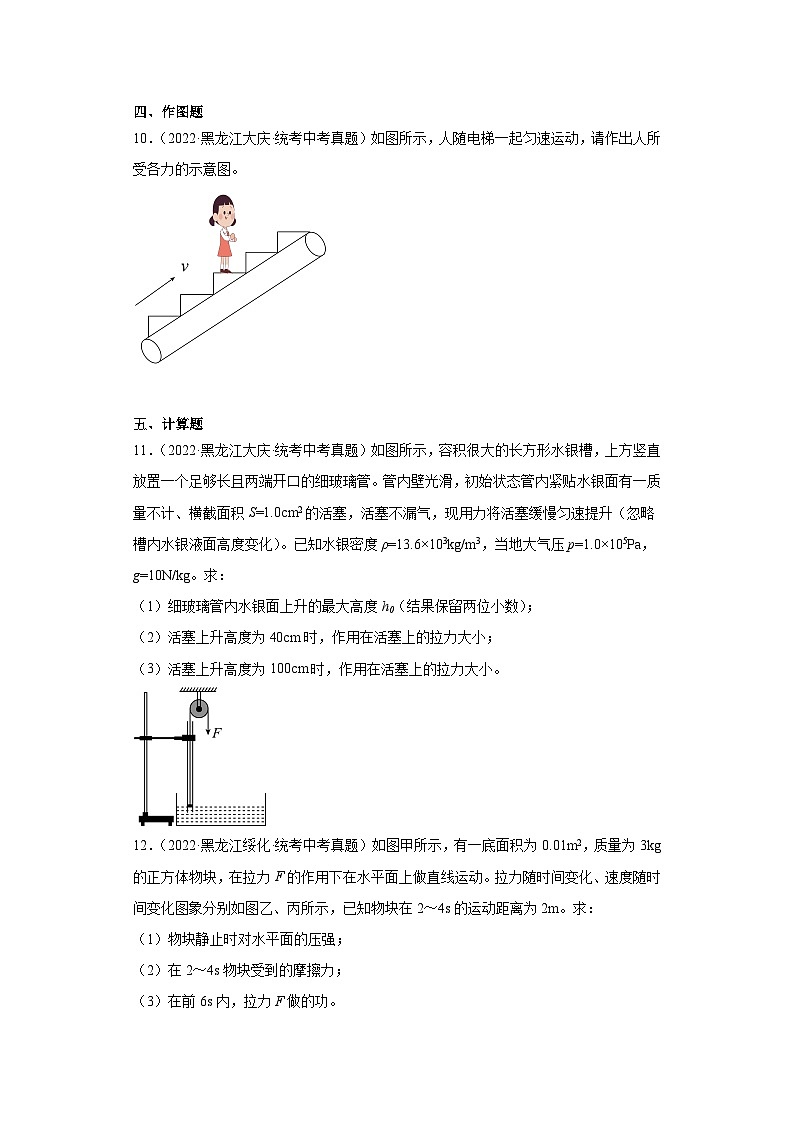 四、作图题

10．（2022·黑龙江大庆·统考中考真题）如图所示，人随电梯一起匀速运动，请作出人所受各力的示意图。

$v$

五、计算题

11．（2022·黑龙江大庆·统考中考真题）如图所示，容积很大的长方形水银槽，上方竖直放置一个足够长且两端开口的细玻璃管。管内壁光滑，初始状态管内紧贴水银面有一质量不计、横截面积 $S=1.0cm^2$ 的活塞，活塞不漏气，现用力将活塞缓慢匀速提升（忽略槽内水银液面高度变化）。已知水银密度 $\rho=13.6\times10^3kg/m^3$，当地大气压 $p=1.0\times10^5Pa$，$g=10N/kg$。求：

（1）细玻璃管内水银面上升的最大高度 $h_0$（结果保留两位小数）；

（2）活塞上升高度为 40cm 时，作用在活塞上的拉力大小；

（3）活塞上升高度为 100cm 时，作用在活塞上的拉力大小。

$F$

12．（2022·黑龙江绥化·统考中考真题）如图甲所示，有一底面积为 $0.01m^2$，质量为 3kg 的正方体物块，在拉力 $F$ 的作用下在水平面上做直线运动。拉力随时间变化、速度随时间变化图象分别如图乙、丙所示，已知物块在 2～4s 的运动距离为 2m。求：

（1）物块静止时对水平面的压强；

（2）在 2～4s 物块受到的摩擦力；

（3）在前 6s 内，拉力 $F$ 做的功。